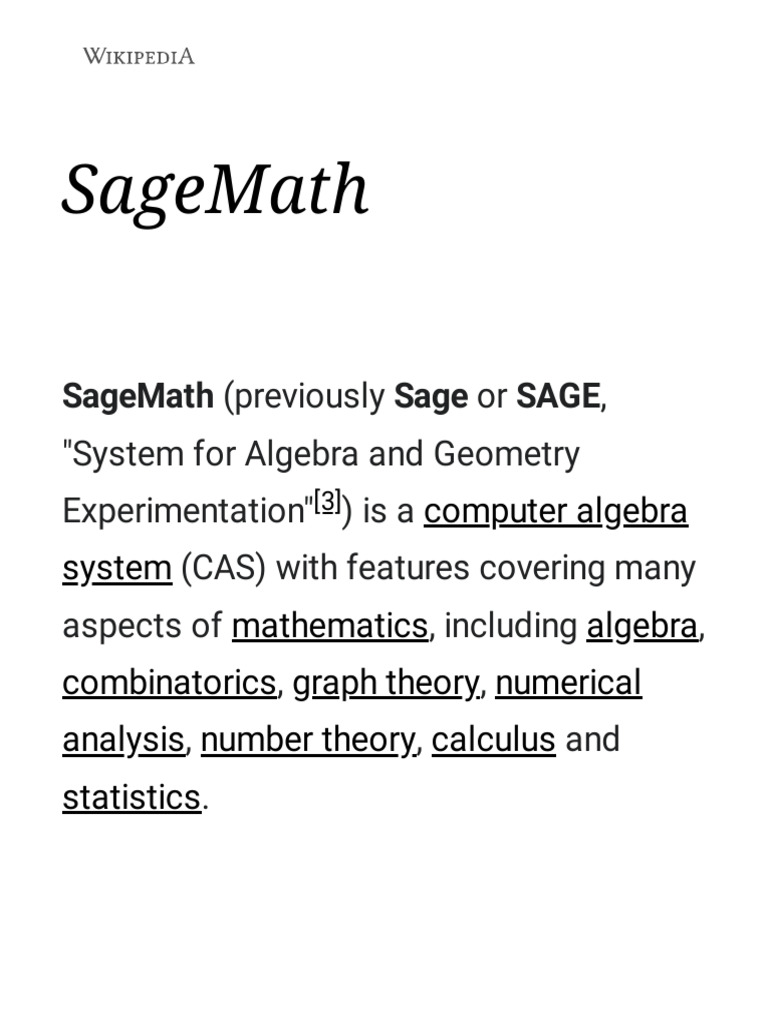 WIKIPEDIA

SageMath

SageMath (previously Sage or SAGE, "System for Algebra and Geometry Experimentation"[3]) is a computer algebra system (CAS) with features covering many aspects of mathematics, including algebra, combinatorics, graph theory, numerical analysis, number theory, calculus and statistics.